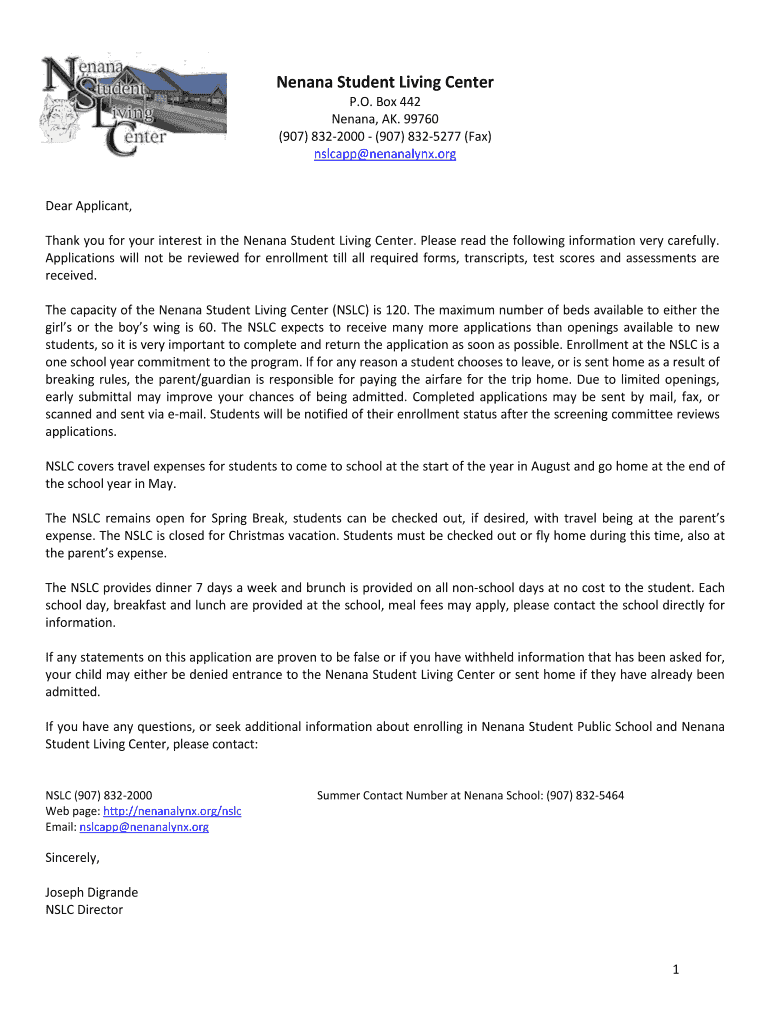 Nenana Student Living Center

Nenana Student Living Center
P.O. Box 442
Nenana, AK. 99760
(907) 832-2000 - (907) 832-5277 (Fax)
nslcapp@nenanalynx.org

Dear Applicant,

Thank you for your interest in the Nenana Student Living Center. Please read the following information very carefully. Applications will not be reviewed for enrollment till all required forms, transcripts, test scores and assessments are received.

The capacity of the Nenana Student Living Center (NSLC) is 120. The maximum number of beds available to either the girl's or the boy's wing is 60. The NSLC expects to receive many more applications than openings available to new students, so it is very important to complete and return the application as soon as possible. Enrollment at the NSLC is a one school year commitment to the program. If for any reason a student chooses to leave, or is sent home as a result of breaking rules, the parent/guardian is responsible for paying the airfare for the trip home. Due to limited openings, early submittal may improve your chances of being admitted. Completed applications may be sent by mail, fax, or scanned and sent via e-mail. Students will be notified of their enrollment status after the screening committee reviews applications.

NSLC covers travel expenses for students to come to school at the start of the year in August and go home at the end of the school year in May.

The NSLC remains open for Spring Break, students can be checked out, if desired, with travel being at the parent's expense. The NSLC is closed for Christmas vacation. Students must be checked out or fly home during this time, also at the parent's expense.

The NSLC provides dinner 7 days a week and brunch is provided on all non-school days at no cost to the student. Each school day, breakfast and lunch are provided at the school, meal fees may apply, please contact the school directly for information.

If any statements on this application are proven to be false or if you have withheld information that has been asked for, your child may either be denied entrance to the Nenana Student Living Center or sent home if they have already been admitted.

If you have any questions, or seek additional information about enrolling in Nenana Student Public School and Nenana Student Living Center, please contact:

NSLC (907) 832-2000
Web page: http://nenanalynx.org/nslc
Email: nslcapp@nenanalynx.org

Summer Contact Number at Nenana School: (907) 832-5464

Sincerely,

Joseph Digrande
NSLC Director

1